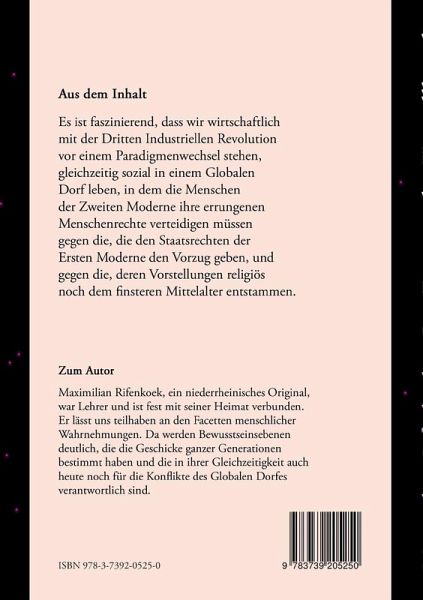 Aus dem Inhalt

Es ist faszinierend, dass wir wirtschaftlich mit der Dritten Industriellen Revolution vor einem Paradigmenwechsel stehen, gleichzeitig sozial in einem Globalen Dorf leben, in dem die Menschen der Zweiten Moderne ihre errungenen Menschenrechte verteidigen müssen gegen die, die den Staatsrechten der Ersten Moderne den Vorzug geben, und gegen die, deren Vorstellungen religiös noch dem finsteren Mittelalter entstammen.

Zum Autor

Maximilian Rifenkoek, ein niederrheinisches Original, war Lehrer und ist fest mit seiner Heimat verbunden. Er lässt uns teilhaben an den Facetten menschlicher Wahrnehmungen. Da werden Bewusstseinsebenen deutlich, die die Geschicke ganzer Generationen bestimmt haben und die in ihrer Gleichzeitigkeit auch heute noch für die Konflikte des Globalen Dorfes verantwortlich sind.

ISBN 978-3-7392-0525-0

9 783739 205250